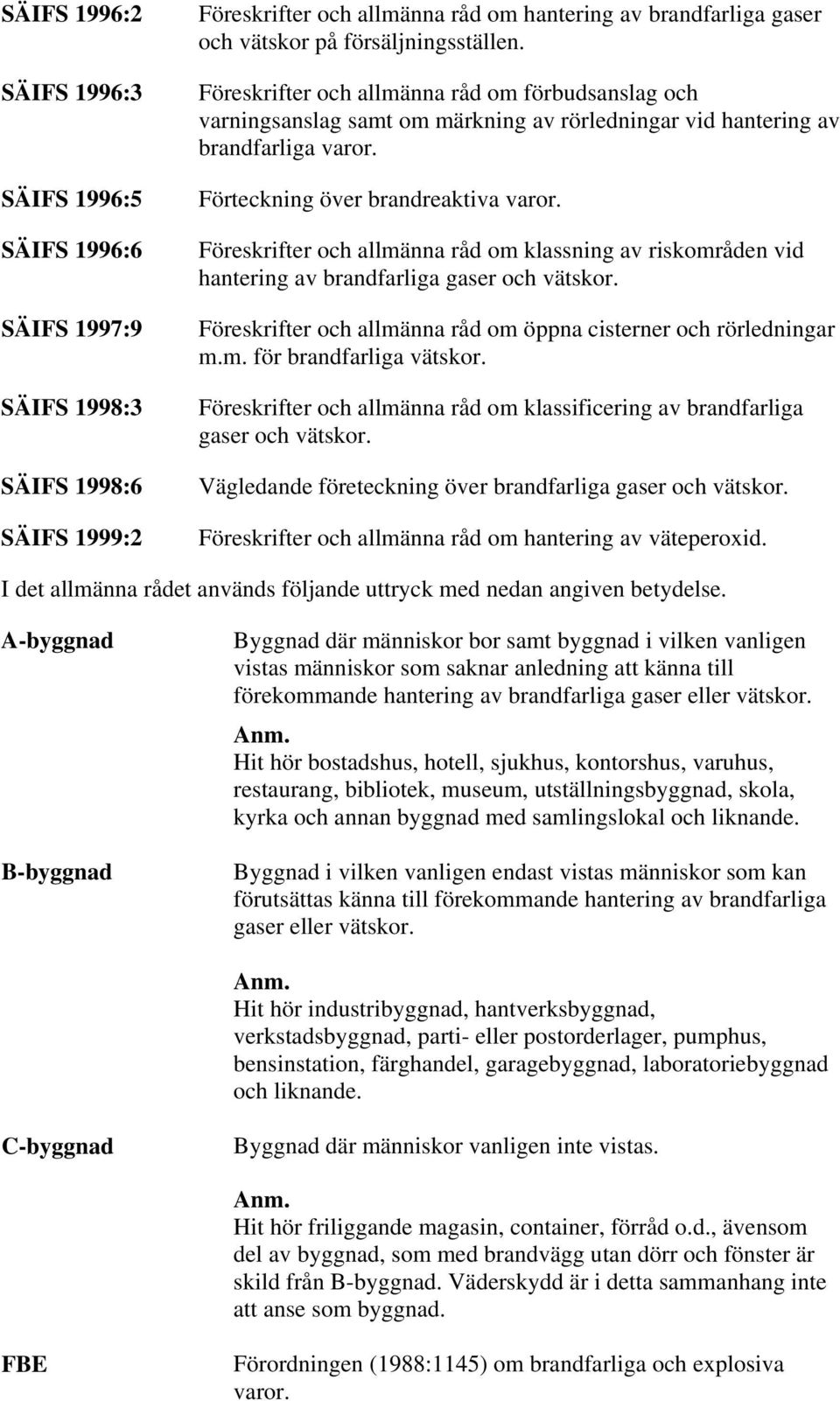 SÄIFS 1996:2 Föreskrifter och allmänna råd om hantering av brandfarliga gaser och vätskor på försäljningsställen.

SÄIFS 1996:3 Föreskrifter och allmänna råd om förbudsanslag och varningsanslag samt om märkning av rörledningar vid hantering av brandfarliga varor.

SÄIFS 1996:5 Förteckning över brandreaktiva varor.

SÄIFS 1996:6 Föreskrifter och allmänna råd om klassning av riskområden vid hantering av brandfarliga gaser och vätskor.

SÄIFS 1997:9 Föreskrifter och allmänna råd om öppna cisterner och rörledningar m.m. för brandfarliga vätskor.

SÄIFS 1998:3 Föreskrifter och allmänna råd om klassificering av brandfarliga gaser och vätskor.

SÄIFS 1998:6 Vägledande företeckning över brandfarliga gaser och vätskor.

SÄIFS 1999:2 Föreskrifter och allmänna råd om hantering av väteperoxid.

I det allmänna rådet används följande uttryck med nedan angiven betydelse.

A-byggnad

Byggnad där människor bor samt byggnad i vilken vanligen vistas människor som saknar anledning att känna till förekommande hantering av brandfarliga gaser eller vätskor.

Anm.
Hit hör bostadshus, hotell, sjukhus, kontorshus, varuhus, restaurang, bibliotek, museum, utställningsbyggnad, skola, kyrka och annan byggnad med samlingslokal och liknande.

B-byggnad

Byggnad i vilken vanligen endast vistas människor som kan förutsättas känna till förekommande hantering av brandfarliga gaser eller vätskor.

Anm.
Hit hör industribyggnad, hantverksbyggnad, verkstadsbyggnad, parti- eller postorderlager, pumphus, bensinstation, färghandel, garagebyggnad, laboratoriebyggnad och liknande.

C-byggnad

Byggnad där människor vanligen inte vistas.

Anm.
Hit hör friliggande magasin, container, förråd o.d., ävensom del av byggnad, som med brandvägg utan dörr och fönster är skild från B-byggnad. Väderskydd är i detta sammanhang inte att anse som byggnad.

FBE

Förordningen (1988:1145) om brandfarliga och explosiva varor.